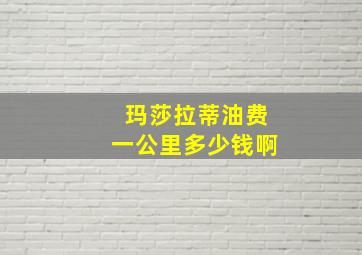 玛莎拉蒂油费
一公里多少钱啊